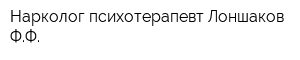 Нарколог психотерапевт Лоншаков Ф.Ф.